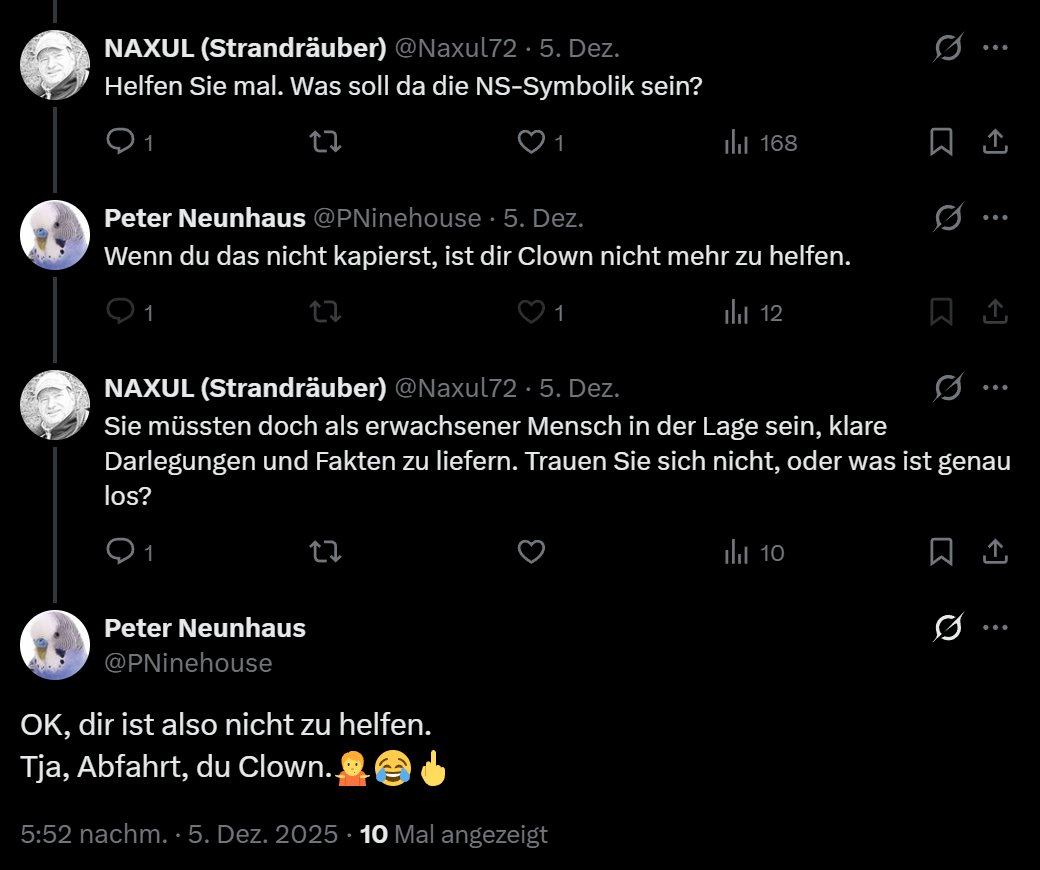 NAXUL (Strandräuber) @Naxul72 · 5. Dez.
Helfen Sie mal. Was soll da die NS-Symbolik sein?

1 1 168

Peter Neunhaus @PNinehouse · 5. Dez.
Wenn du das nicht kapierst, ist dir Clown nicht mehr zu helfen.

1 1 12

NAXUL (Strandräuber) @Naxul72 · 5. Dez.
Sie müssten doch als erwachsener Mensch in der Lage sein, klare Darlegungen und Fakten zu liefern. Trauen Sie sich nicht, oder was ist genau los?

1 10

Peter Neunhaus
@PNinehouse

OK, dir ist also nicht zu helfen.
Tja, Abfahrt, du Clown.🤷😂🖕

5:52 nachm. · 5. Dez. 2025 · 10 Mal angezeigt